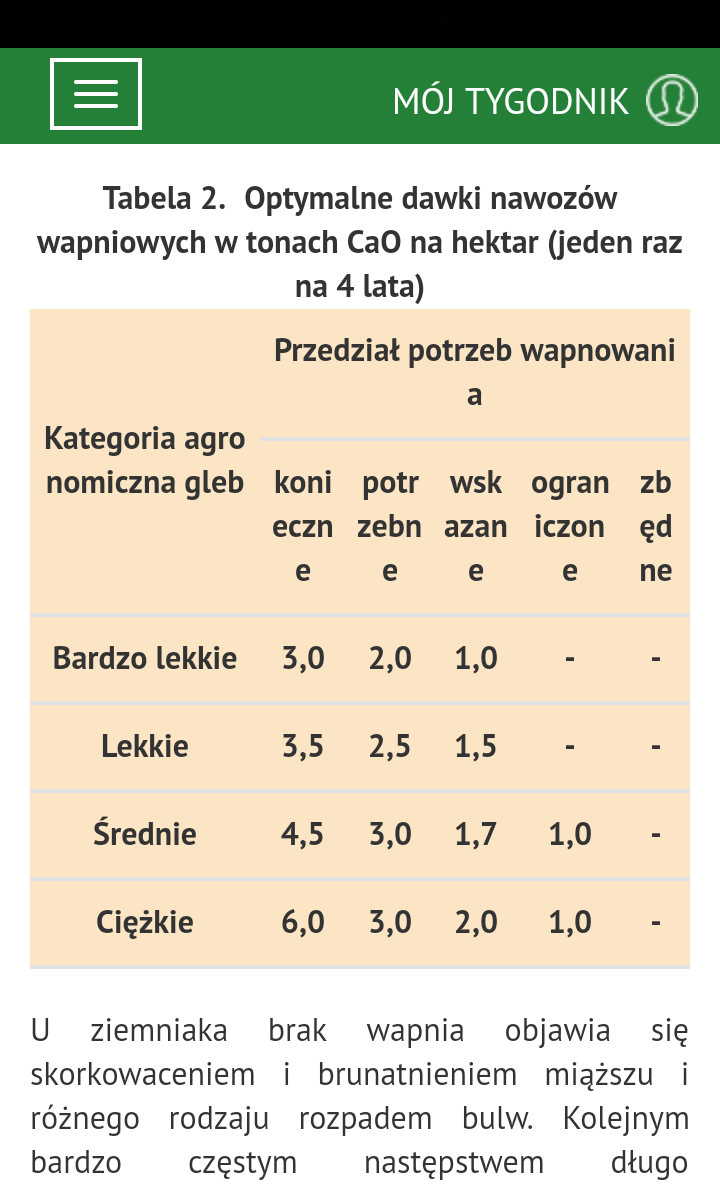 MÓJ TYGODNIK

Tabela 2. Optymalne dawki nawozów wapniowych w tonach CaO na hektar (jeden raz na 4 lata)

| Kategoria agronomiczna gleb | Przedział potrzeb wapnowania | | | | |
|---|---|---|---|---|---|
| | konieczne | potrzebne | wskazane | ograniczone | zbędne |
| Bardzo lekkie | 3,0 | 2,0 | 1,0 | - | - |
| Lekkie | 3,5 | 2,5 | 1,5 | - | - |
| Średnie | 4,5 | 3,0 | 1,7 | 1,0 | - |
| Ciężkie | 6,0 | 3,0 | 2,0 | 1,0 | - |

U ziemniaka brak wapnia objawia się skorkowaceniem i brunatnieniem miąższu i różnego rodzaju rozpadem bulw. Kolejnym bardzo częstym następstwem długo